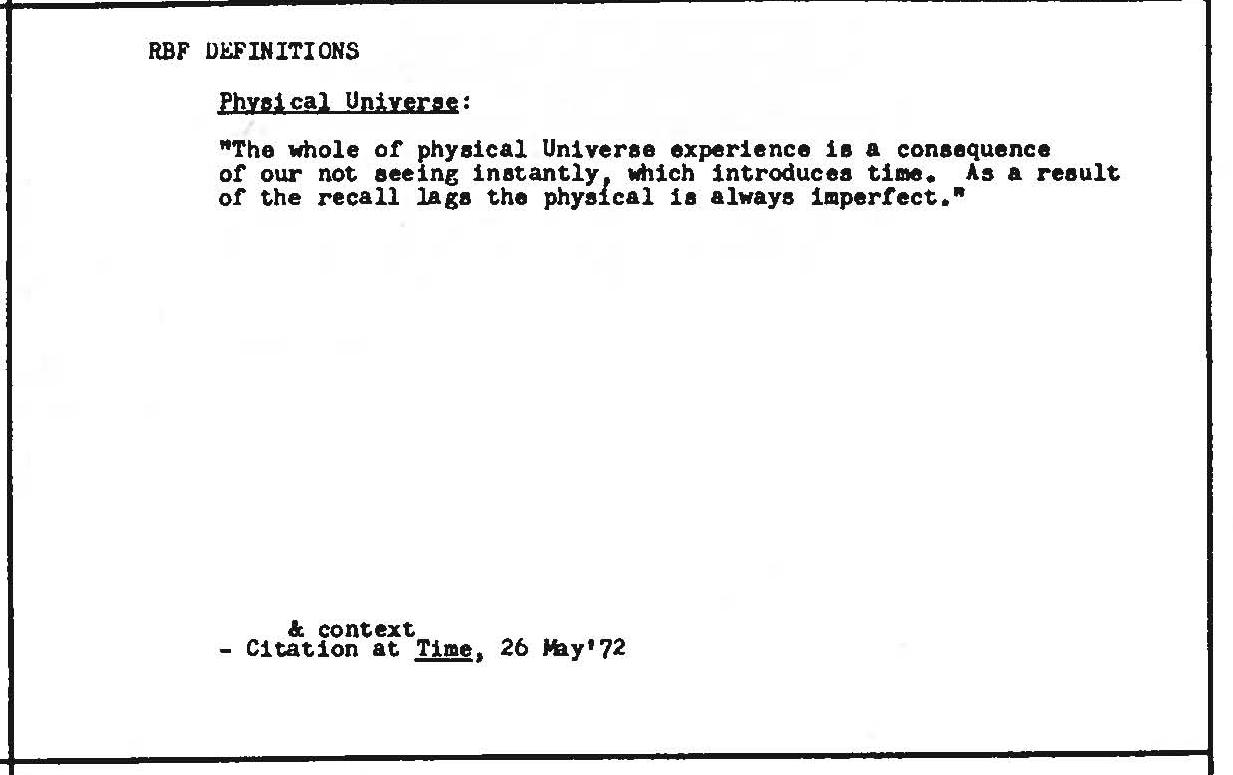 RBF DEFINITIONS

Physical Universe:

"The whole of physical Universe experience is a consequence of our not seeing instantly, which introduces time. As a result of the recall lags the physical is always imperfect."

& context
- Citation at Time, 26 May'72